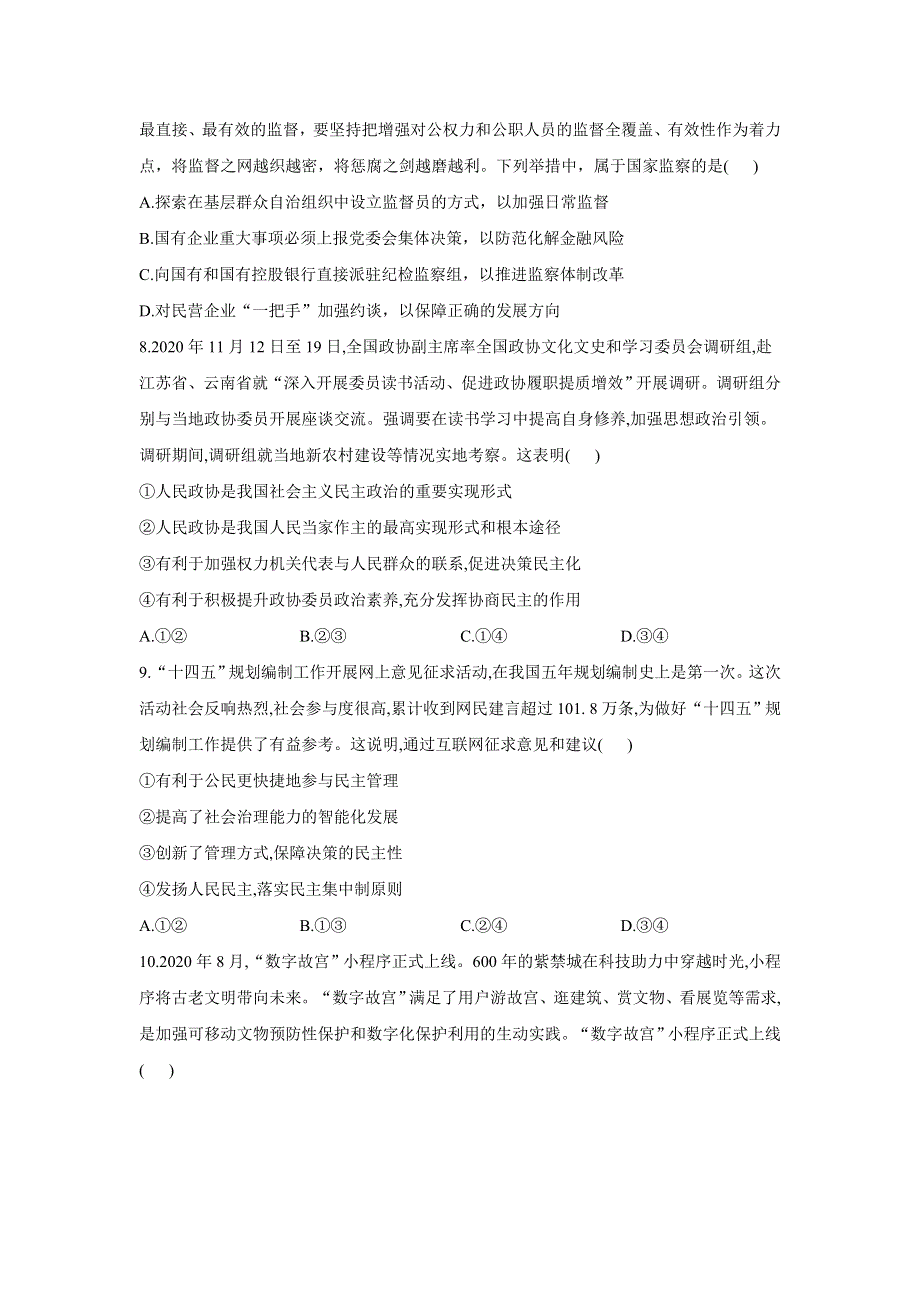 最直接、最有效的监督，要坚持把增强对公权力和公职人员的监督全覆盖、有效性作为着力点，将监督之网越织越密，将惩腐之剑越磨越利。下列举措中，属于国家监察的是(　　)

A.探索在基层群众自治组织中设立监督员的方式，以加强日常监督

B.国有企业重大事项必须上报党委会集体决策，以防范化解金融风险

C.向国有和国有控股银行直接派驻纪检监察组，以推进监察体制改革

D.对民营企业“一把手”加强约谈，以保障正确的发展方向

8.2020 年 11 月 12 日至 19 日,全国政协副主席率全国政协文化文史和学习委员会调研组,赴江苏省、云南省就“深入开展委员读书活动、促进政协履职提质增效”开展调研。调研组分别与当地政协委员开展座谈交流。强调要在读书学习中提高自身修养,加强思想政治引领。调研期间,调研组就当地新农村建设等情况实地考察。这表明(　　)

①人民政协是我国社会主义民主政治的重要实现形式

②人民政协是我国人民当家作主的最高实现形式和根本途径

③有利于加强权力机关代表与人民群众的联系,促进决策民主化

④有利于积极提升政协委员政治素养,充分发挥协商民主的作用

A.①②　　B.②③　　C.①④　　D.③④

9.“十四五”规划编制工作开展网上意见征求活动,在我国五年规划编制史上是第一次。这次活动社会反响热烈,社会参与度很高,累计收到网民建言超过 101. 8 万条,为做好“十四五”规划编制工作提供了有益参考。这说明,通过互联网征求意见和建议(　　)

①有利于公民更快捷地参与民主管理

②提高了社会治理能力的智能化发展

③创新了管理方式,保障决策的民主性

④发扬人民民主,落实民主集中制原则

A.①②　　B.①③　　C.②④　　D.③④

10.2020 年 8 月,“数字故宫”小程序正式上线。600 年的紫禁城在科技助力中穿越时光,小程序将古老文明带向未来。“数字故宫”满足了用户游故宫、逛建筑、赏文物、看展览等需求,是加强可移动文物预防性保护和数字化保护利用的生动实践。“数字故宫”小程序正式上线(　　)